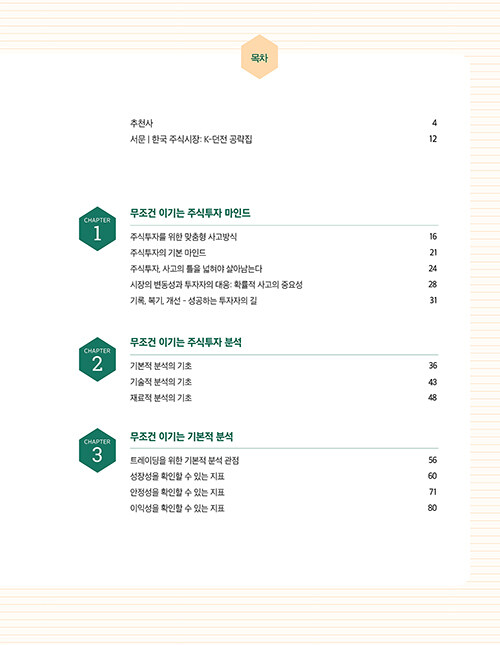 목차

추천사 4
서문 | 한국 주식시장: K-던전 공략집 12

CHAPTER 1

무조건 이기는 주식투자 마인드

주식투자를 위한 맞춤형 사고방식 16
주식투자의 기본 마인드 21
주식투자, 사고의 틀을 넓혀야 살아남는다 24
시장의 변동성과 투자자의 대응: 확률적 사고의 중요성 28
기록, 복기, 개선 - 성공하는 투자자의 길 31

CHAPTER 2

무조건 이기는 주식투자 분석

기본적 분석의 기초 36
기술적 분석의 기초 43
재료적 분석의 기초 48

CHAPTER 3

무조건 이기는 기본적 분석

트레이딩을 위한 기본적 분석 관점 56
성장성을 확인할 수 있는 지표 60
안정성을 확인할 수 있는 지표 71
이익성을 확인할 수 있는 지표 80